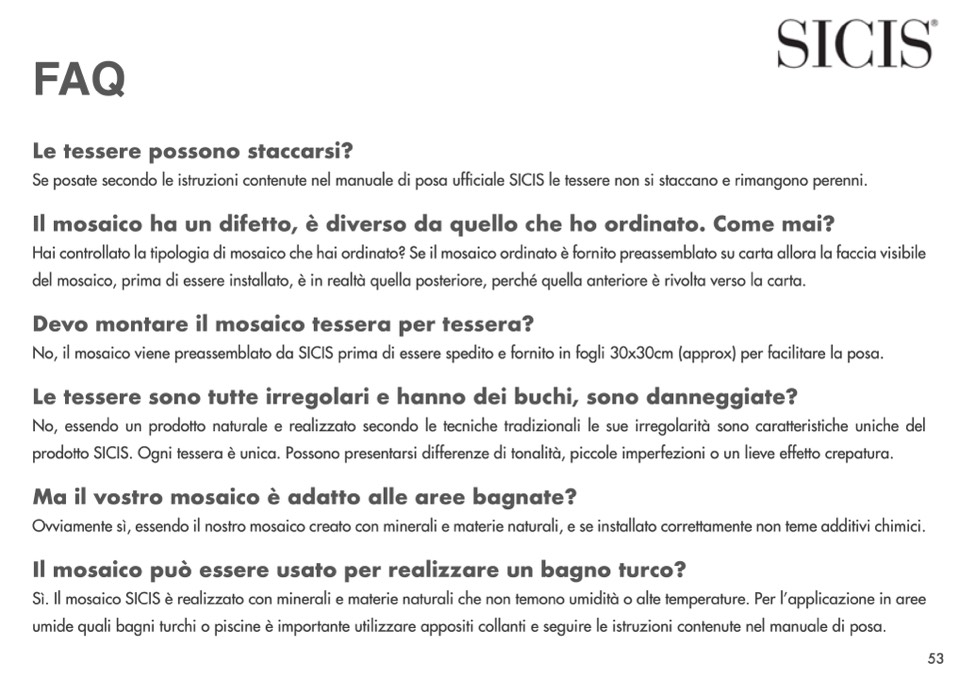 SICIS®

FAQ

Le tessere possono staccarsi?
Se posate secondo le istruzioni contenute nel manuale di posa ufficiale SICIS le tessere non si staccano e rimangono perenni.

Il mosaico ha un difetto, è diverso da quello che ho ordinato. Come mai?
Hai controllato la tipologia di mosaico che hai ordinato? Se il mosaico ordinato è fornito preassemblato su carta allora la faccia visibile del mosaico, prima di essere installato, è in realtà quella posteriore, perché quella anteriore è rivolta verso la carta.

Devo montare il mosaico tessera per tessera?
No, il mosaico viene preassemblato da SICIS prima di essere spedito e fornito in fogli 30x30cm (approx) per facilitare la posa.

Le tessere sono tutte irregolari e hanno dei buchi, sono danneggiate?
No, essendo un prodotto naturale e realizzato secondo le tecniche tradizionali le sue irregolarità sono caratteristiche uniche del prodotto SICIS. Ogni tessera è unica. Possono presentarsi differenze di tonalità, piccole imperfezioni o un lieve effetto crepatura.

Ma il vostro mosaico è adatto alle aree bagnate?
Ovviamente sì, essendo il nostro mosaico creato con minerali e materie naturali, e se installato correttamente non teme additivi chimici.

Il mosaico può essere usato per realizzare un bagno turco?
Sì. Il mosaico SICIS è realizzato con minerali e materie naturali che non temono umidità o alte temperature. Per l'applicazione in aree umide quali bagni turchi o piscine è importante utilizzare appositi collanti e seguire le istruzioni contenute nel manuale di posa.

53